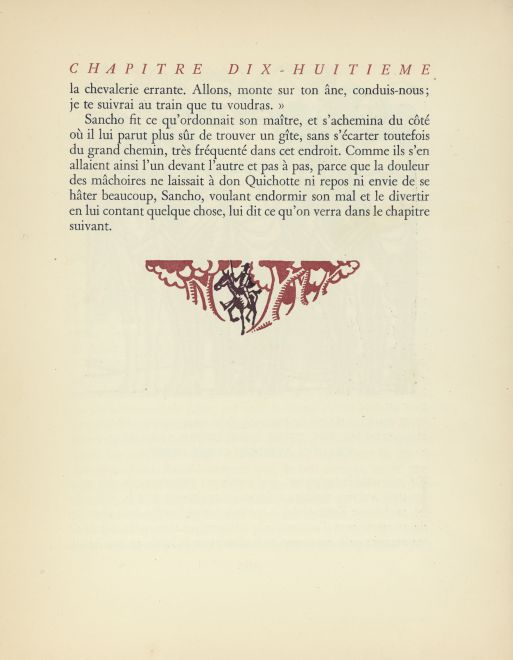 CHAPITRE DIX-HUITIEME

la chevalerie errante. Allons, monte sur ton âne, conduis-nous; je te suivrai au train que tu voudras. »

Sancho fit ce qu'ordonnait son maître, et s'achemina du côté où il lui parut plus sûr de trouver un gîte, sans s'écarter toutefois du grand chemin, très fréquenté dans cet endroit. Comme ils s'en allaient ainsi l'un devant l'autre et pas à pas, parce que la douleur des mâchoires ne laissait à don Quichotte ni repos ni envie de se hâter beaucoup, Sancho, voulant endormir son mal et le divertir en lui contant quelque chose, lui dit ce qu'on verra dans le chapitre suivant.